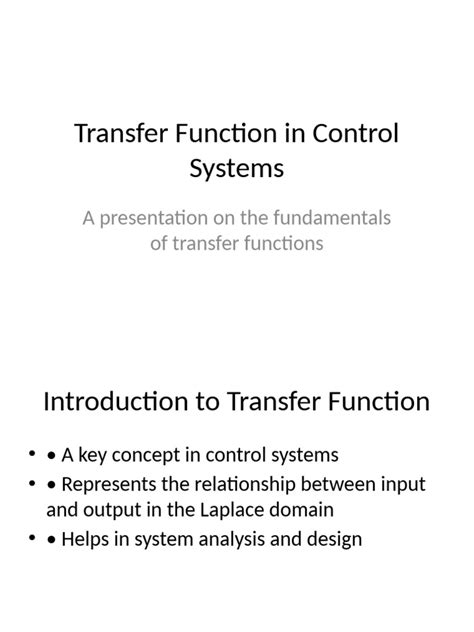 Transfer Function in Control Systems

A presentation on the fundamentals of transfer functions

Introduction to Transfer Function

• • A key concept in control systems
• • Represents the relationship between input and output in the Laplace domain
• • Helps in system analysis and design